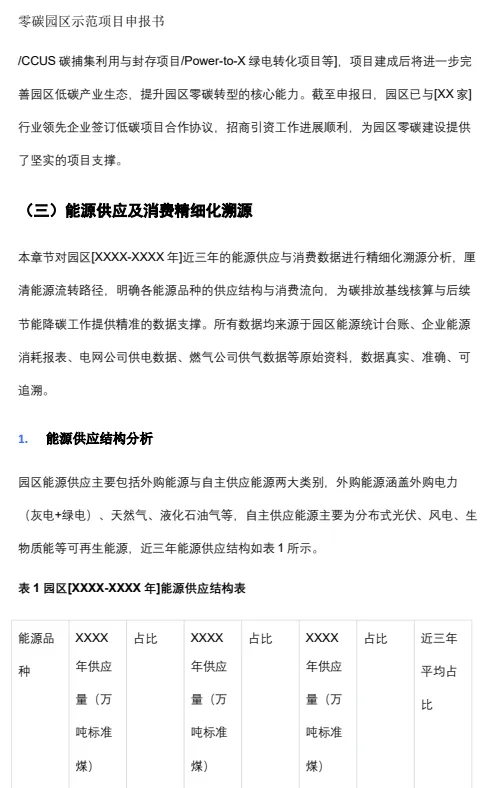 零碳园区示范项目申报书

/CCUS 碳捕集利用与封存项目/Power-to-X 绿电转化项目等]，项目建成后将进一步完善园区低碳产业生态，提升园区零碳转型的核心能力。截至申报日，园区已与[XX 家]行业领先企业签订低碳项目合作协议，招商引资工作进展顺利，为园区零碳建设提供了坚实的项目支撑。

（三）能源供应及消费精细化溯源

本章节对园区[XXXX-XXXX 年]近三年的能源供应与消费数据进行精细化溯源分析，厘清能源流转路径，明确各能源品种的供应结构与消费流向，为碳排放基线核算与后续节能降碳工作提供精准的数据支撑。所有数据均来源于园区能源统计台账、企业能源消耗报表、电网公司供电数据、燃气公司供气数据等原始资料，数据真实、准确、可追溯。

1. 能源供应结构分析

园区能源供应主要包括外购能源与自主供应能源两大类别，外购能源涵盖外购电力（灰电+绿电）、天然气、液化石油气等，自主供应能源主要为分布式光伏、风电、生物质能等可再生能源，近三年能源供应结构如表 1 所示。

表 1 园区[XXXX-XXXX 年]能源供应结构表

| 能源品种 | XXXX 年供应量（万吨标准煤） | 占比 | XXXX 年供应量（万吨标准煤） | 占比 | XXXX 年供应量（万吨标准煤） | 占比 | 近三年平均占比 |
|---|---|---|---|---|---|---|---|